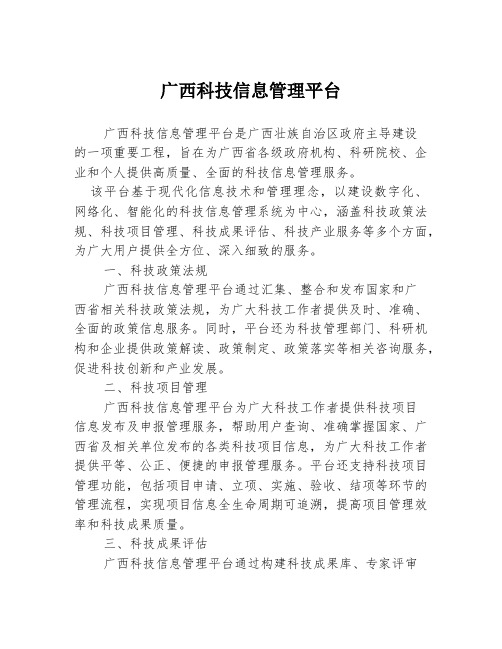 广西科技信息管理平台

广西科技信息管理平台是广西壮族自治区政府主导建设的一项重要工程，旨在为广西省各级政府机构、科研院校、企业和个人提供高质量、全面的科技信息管理服务。

该平台基于现代化信息技术和管理理念，以建设数字化、网络化、智能化的科技信息管理系统为中心，涵盖科技政策法规、科技项目管理、科技成果评估、科技产业服务等多个方面，为广大用户提供全方位、深入细致的服务。

一、科技政策法规

广西科技信息管理平台通过汇集、整合和发布国家和广西省相关科技政策法规，为广大科技工作者提供及时、准确、全面的政策信息服务。同时，平台还为科技管理部门、科研机构和企业提供政策解读、政策制定、政策落实等相关咨询服务，促进科技创新和产业发展。

二、科技项目管理

广西科技信息管理平台为广大科技工作者提供科技项目信息发布及申报管理服务，帮助用户查询、准确掌握国家、广西省及相关单位发布的各类科技项目信息，为广大科技工作者提供平等、公正、便捷的申报管理服务。平台还支持科技项目管理功能，包括项目申请、立项、实施、验收、结项等环节的管理流程，实现项目信息全生命周期可追溯，提高项目管理效率和科技成果质量。

三、科技成果评估

广西科技信息管理平台通过构建科技成果库、专家评审